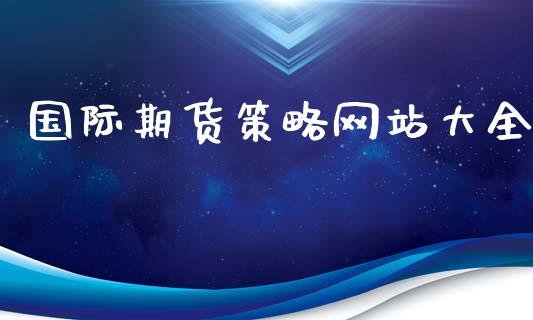 国际期货策略网站大全